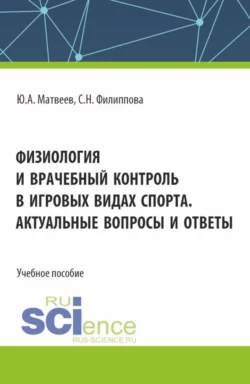 Ю.А. Матвеев, С.Н. Филиппова

ФИЗИОЛОГИЯ И ВРАЧЕБНЫЙ КОНТРОЛЬ В ИГРОВЫХ ВИДАХ СПОРТА. АКТУАЛЬНЫЕ ВОПРОСЫ И ОТВЕТЫ

Учебное пособие

RU SCIence
RUS-SCIENCE.RU